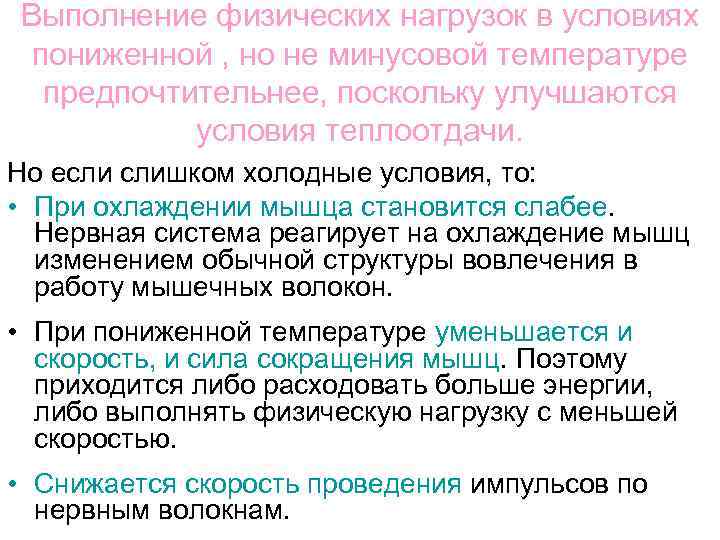 Выполнение физических нагрузок в условиях пониженной , но не минусовой температуре предпочтительнее, поскольку улучшаются условия теплоотдачи.

Но если слишком холодные условия, то:

• При охлаждении мышца становится слабее. Нервная система реагирует на охлаждение мышц изменением обычной структуры вовлечения в работу мышечных волокон.

• При пониженной температуре уменьшается и скорость, и сила сокращения мышц. Поэтому приходится либо расходовать больше энергии, либо выполнять физическую нагрузку с меньшей скоростью.

• Снижается скорость проведения импульсов по нервным волокнам.